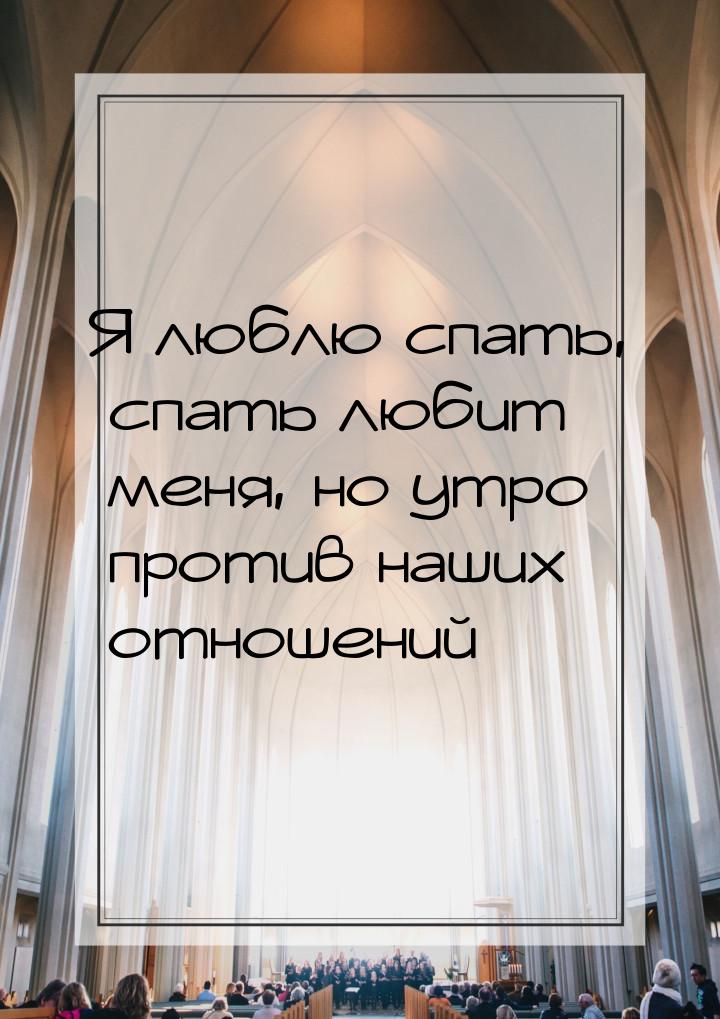 Я люблю спать, спать любит меня, но утро против наших отношений